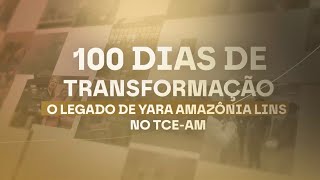 100 DIAS DE TRANSFORMAÇÃO

O LEGADO DE YARA AMAZÔNIA LINS NO TCE-AM